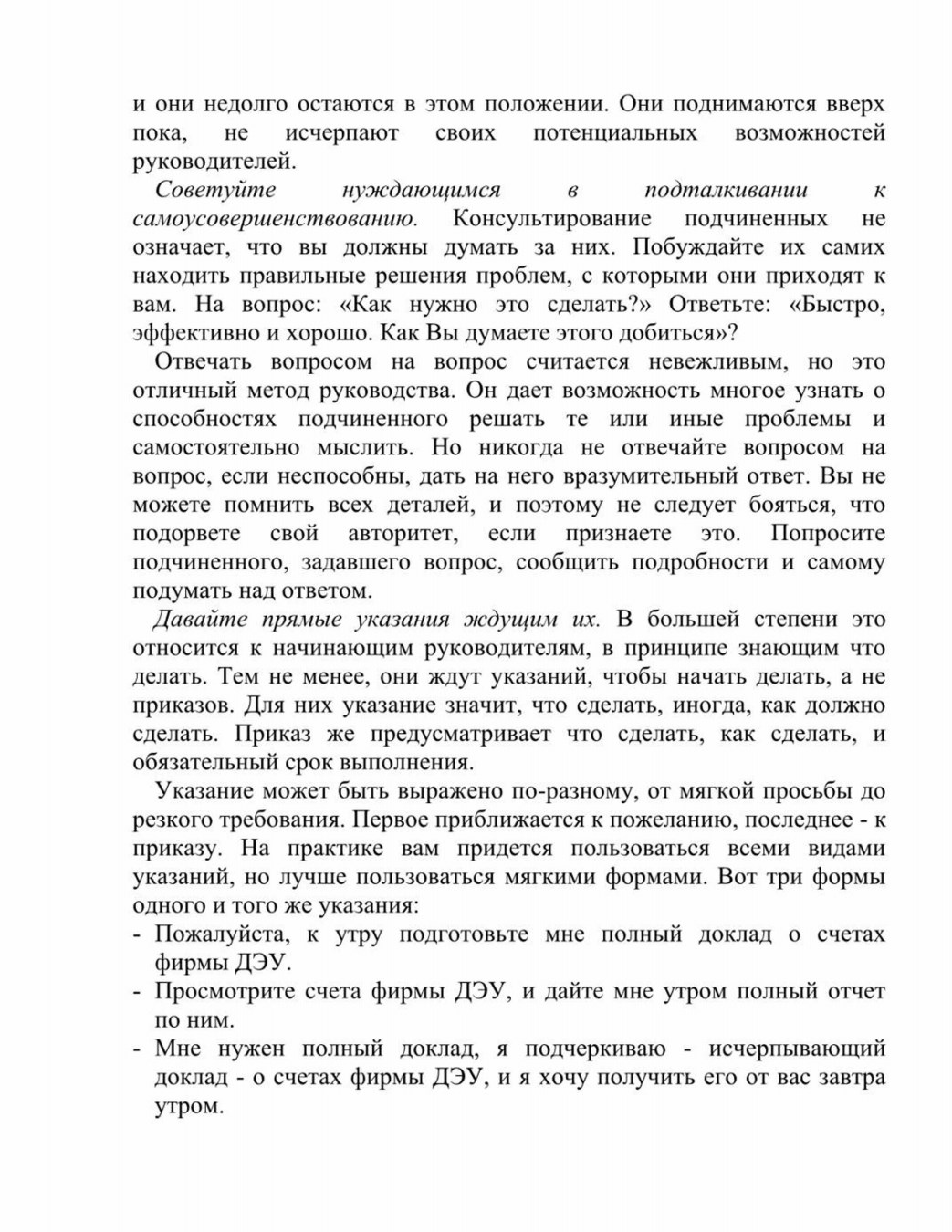 и они недолго остаются в этом положении. Они поднимаются вверх пока, не исчерпают своих потенциальных возможностей руководителей.

Советуйте нуждающимся в подталкивании к самоусовершенствованию. Консультирование подчиненных не означает, что вы должны думать за них. Побуждайте их самих находить правильные решения проблем, с которыми они приходят к вам. На вопрос: «Как нужно это сделать?» Ответьте: «Быстро, эффективно и хорошо. Как Вы думаете этого добиться»?

Отвечать вопросом на вопрос считается невежливым, но это отличный метод руководства. Он дает возможность многое узнать о способностях подчиненного решать те или иные проблемы и самостоятельно мыслить. Но никогда не отвечайте вопросом на вопрос, если неспособны, дать на него вразумительный ответ. Вы не можете помнить всех деталей, и поэтому не следует бояться, что подорвете свой авторитет, если признаете это. Попросите подчиненного, задавшего вопрос, сообщить подробности и самому подумать над ответом.

Давайте прямые указания ждущим их. В большей степени это относится к начинающим руководителям, в принципе знающим что делать. Тем не менее, они ждут указаний, чтобы начать делать, а не приказов. Для них указание значит, что сделать, иногда, как должно сделать. Приказ же предусматривает что сделать, как сделать, и обязательный срок выполнения.

Указание может быть выражено по-разному, от мягкой просьбы до резкого требования. Первое приближается к пожеланию, последнее - к приказу. На практике вам придется пользоваться всеми видами указаний, но лучше пользоваться мягкими формами. Вот три формы одного и того же указания:
- Пожалуйста, к утру подготовьте мне полный доклад о счетах фирмы ДЭУ.
- Просмотрите счета фирмы ДЭУ, и дайте мне утром полный отчет по ним.
- Мне нужен полный доклад, я подчеркиваю - исчерпывающий доклад - о счетах фирмы ДЭУ, и я хочу получить его от вас завтра утром.